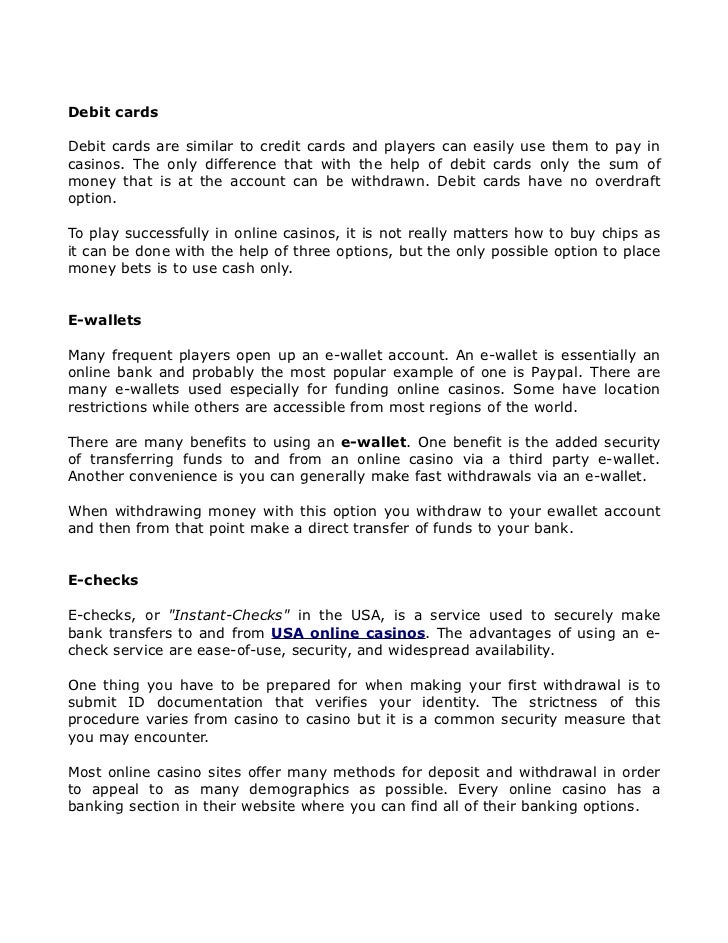 Debit cards

Debit cards are similar to credit cards and players can easily use them to pay in casinos. The only difference that with the help of debit cards only the sum of money that is at the account can be withdrawn. Debit cards have no overdraft option.

To play successfully in online casinos, it is not really matters how to buy chips as it can be done with the help of three options, but the only possible option to place money bets is to use cash only.

E-wallets

Many frequent players open up an e-wallet account. An e-wallet is essentially an online bank and probably the most popular example of one is Paypal. There are many e-wallets used especially for funding online casinos. Some have location restrictions while others are accessible from most regions of the world.

There are many benefits to using an e-wallet. One benefit is the added security of transferring funds to and from an online casino via a third party e-wallet. Another convenience is you can generally make fast withdrawals via an e-wallet.

When withdrawing money with this option you withdraw to your ewallet account and then from that point make a direct transfer of funds to your bank.

E-checks

E-checks, or "Instant-Checks" in the USA, is a service used to securely make bank transfers to and from USA online casinos. The advantages of using an e-check service are ease-of-use, security, and widespread availability.

One thing you have to be prepared for when making your first withdrawal is to submit ID documentation that verifies your identity. The strictness of this procedure varies from casino to casino but it is a common security measure that you may encounter.

Most online casino sites offer many methods for deposit and withdrawal in order to appeal to as many demographics as possible. Every online casino has a banking section in their website where you can find all of their banking options.